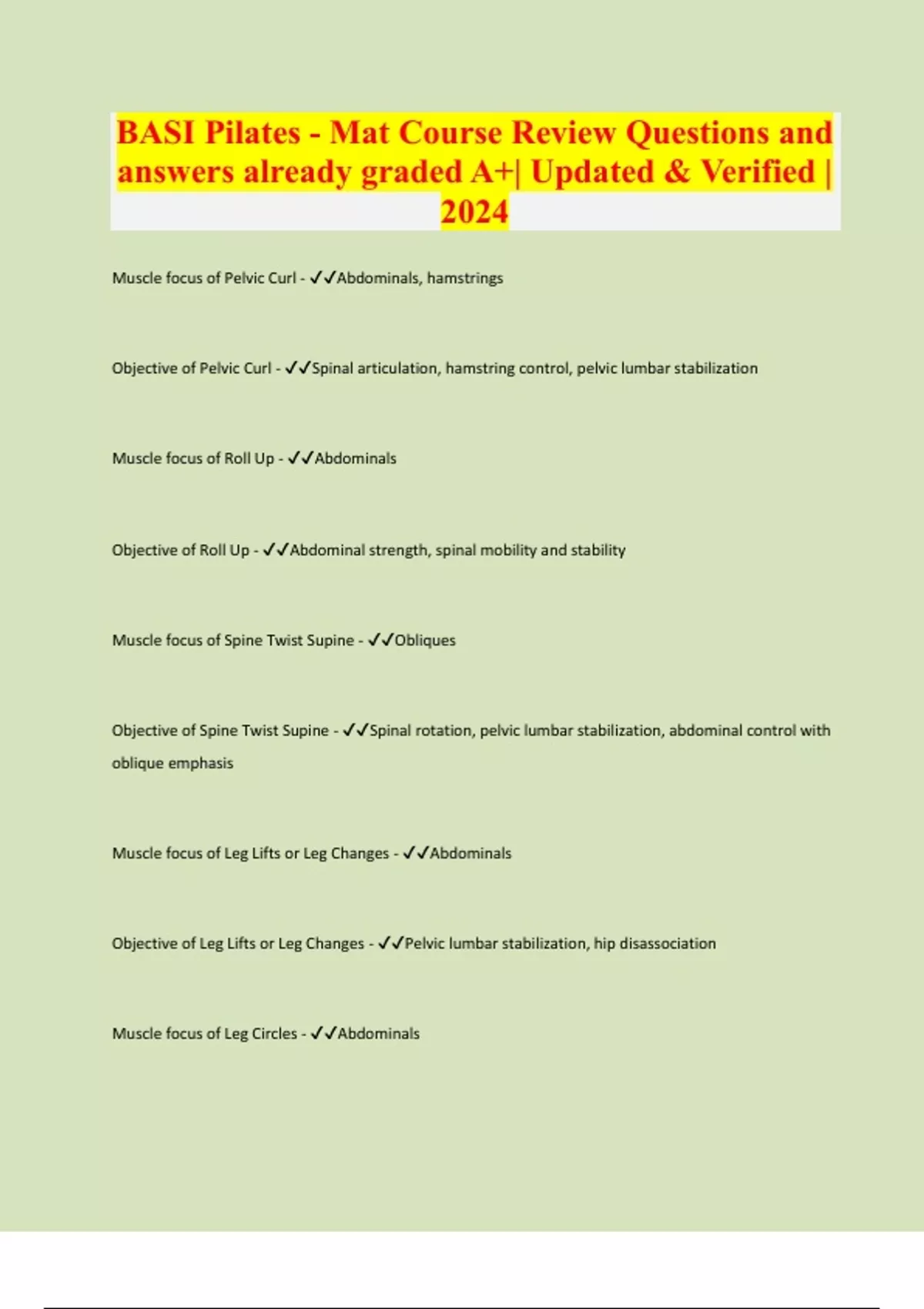 BASI Pilates - Mat Course Review Questions and answers already graded A+| Updated & Verified | 2024

Muscle focus of Pelvic Curl - ✓✓Abdominals, hamstrings

Objective of Pelvic Curl - ✓✓Spinal articulation, hamstring control, pelvic lumbar stabilization

Muscle focus of Roll Up - ✓✓Abdominals

Objective of Roll Up - ✓✓Abdominal strength, spinal mobility and stability

Muscle focus of Spine Twist Supine - ✓✓Obliques

Objective of Spine Twist Supine - ✓✓Spinal rotation, pelvic lumbar stabilization, abdominal control with oblique emphasis

Muscle focus of Leg Lifts or Leg Changes - ✓✓Abdominals

Objective of Leg Lifts or Leg Changes - ✓✓Pelvic lumbar stabilization, hip disassociation

Muscle focus of Leg Circles - ✓✓Abdominals